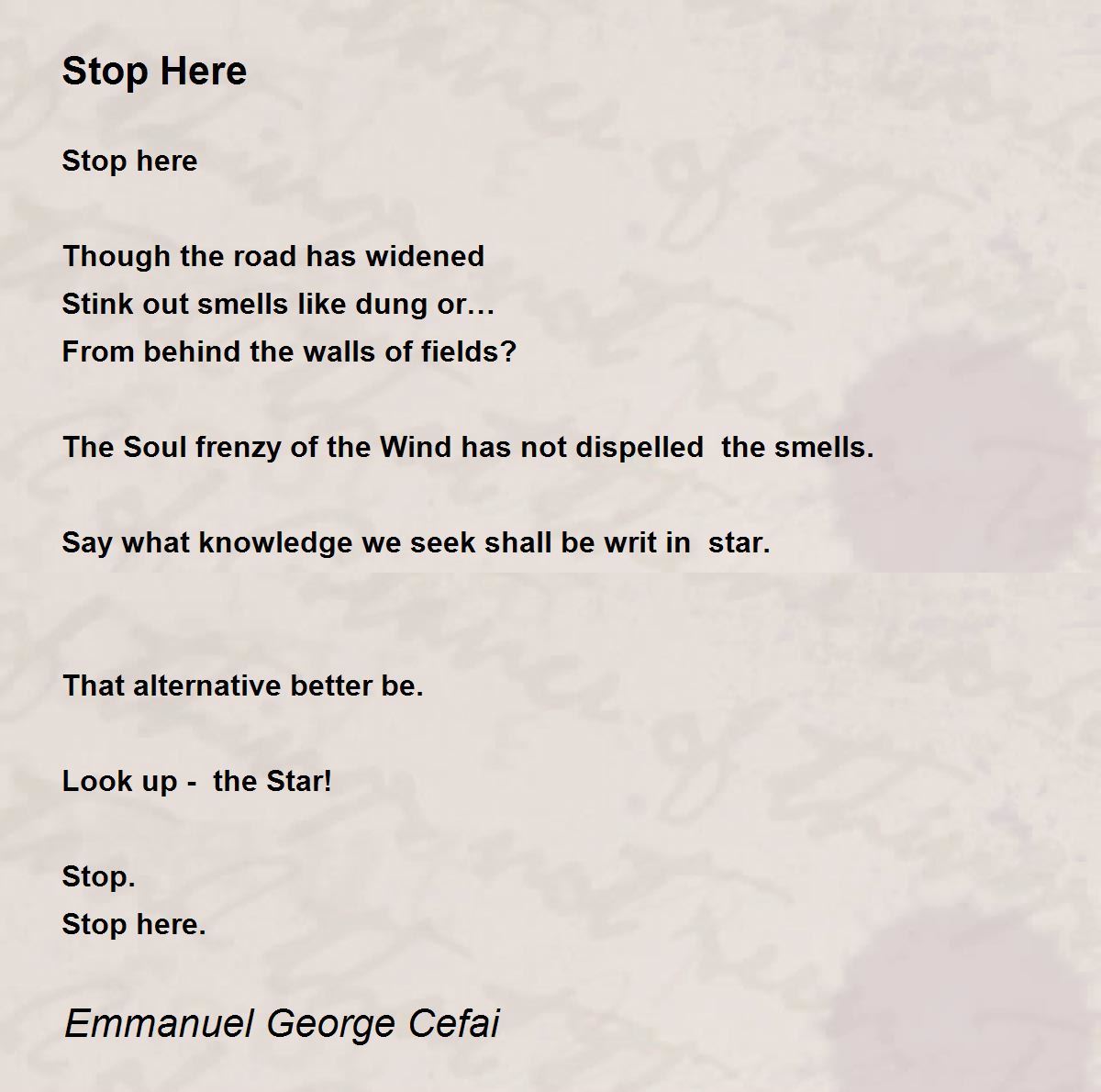 Stop Here

Stop here

Though the road has widened
Stink out smells like dung or…
From behind the walls of fields?

The Soul frenzy of the Wind has not dispelled  the smells.

Say what knowledge we seek shall be writ in  star.

That alternative better be.

Look up -  the Star!

Stop.
Stop here.

Emmanuel George Cefai